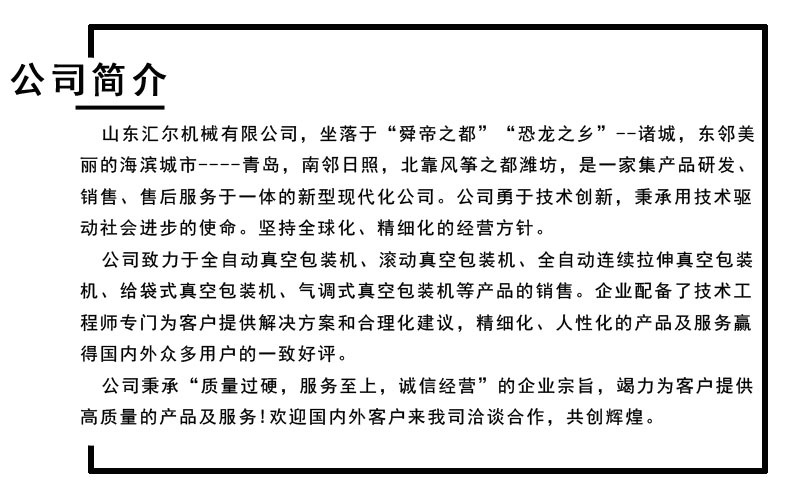 公司简介

山东汇尔机械有限公司，坐落于“舜帝之都”“恐龙之乡”--诸城，东邻美丽的海滨城市----青岛，南邻日照，北靠风筝之都潍坊，是一家集产品研发、销售、售后服务于一体的新型现代化公司。公司勇于技术创新，秉承用技术驱动社会进步的使命。坚持全球化、精细化的经营方针。

公司致力于全自动真空包装机、滚动真空包装机、全自动连续拉伸真空包装机、给袋式真空包装机、气调式真空包装机等产品的销售。企业配备了技术工程师专门为客户提供解决方案和合理化建议，精细化、人性化的产品及服务赢得国内外众多用户的一致好评。

公司秉承“质量过硬，服务至上，诚信经营”的企业宗旨，竭力为客户提供高质量的产品及服务！欢迎国内外客户来我司洽谈合作，共创辉煌。